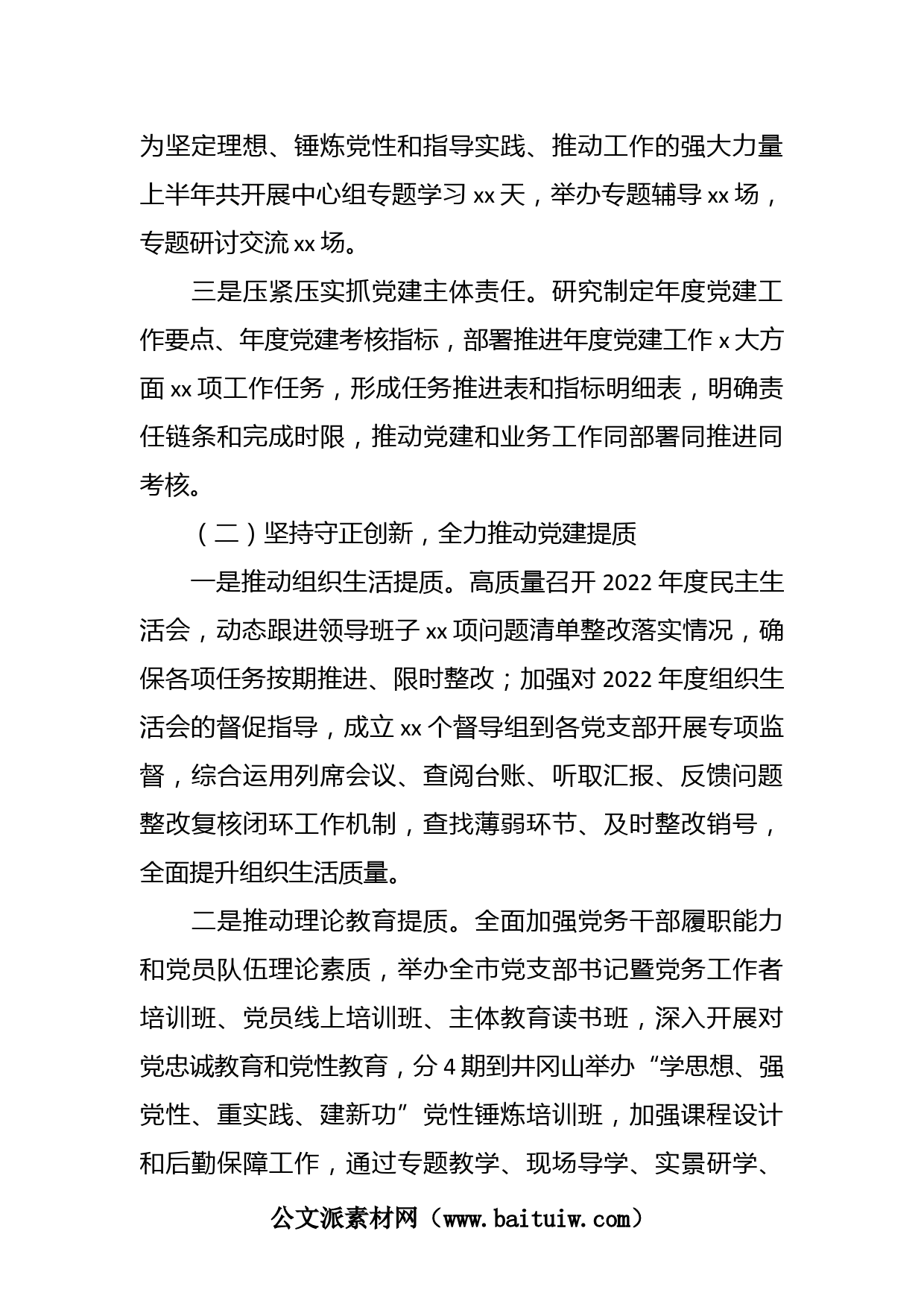 为坚定理想、锤炼党性和指导实践、推动工作的强大力量上半年共开展中心组专题学习 xx 天，举办专题辅导 xx 场，专题研讨交流 xx 场。

三是压紧压实抓党建主体责任。研究制定年度党建工作要点、年度党建考核指标，部署推进年度党建工作 x 大方面 xx 项工作任务，形成任务推进表和指标明细表，明确责任链条和完成时限，推动党建和业务工作同部署同推进同考核。

（二）坚持守正创新，全力推动党建提质

一是推动组织生活提质。高质量召开 2022 年度民主生活会，动态跟进领导班子 xx 项问题清单整改落实情况，确保各项任务按期推进、限时整改；加强对 2022 年度组织生活会的督促指导，成立 xx 个督导组到各党支部开展专项监督，综合运用列席会议、查阅台账、听取汇报、反馈问题整改复核闭环工作机制，查找薄弱环节、及时整改销号，全面提升组织生活质量。

二是推动理论教育提质。全面加强党务干部履职能力和党员队伍理论素质，举办全市党支部书记暨党务工作者培训班、党员线上培训班、主体教育读书班，深入开展对党忠诚教育和党性教育，分 4 期到井冈山举办“学思想、强党性、重实践、建新功”党性锤炼培训班，加强课程设计和后勤保障工作，通过专题教学、现场导学、实景研学、

公文派素材网（www.baituiw.com）